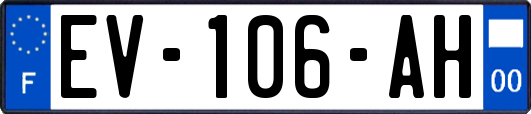 F
EV-106-AH
00